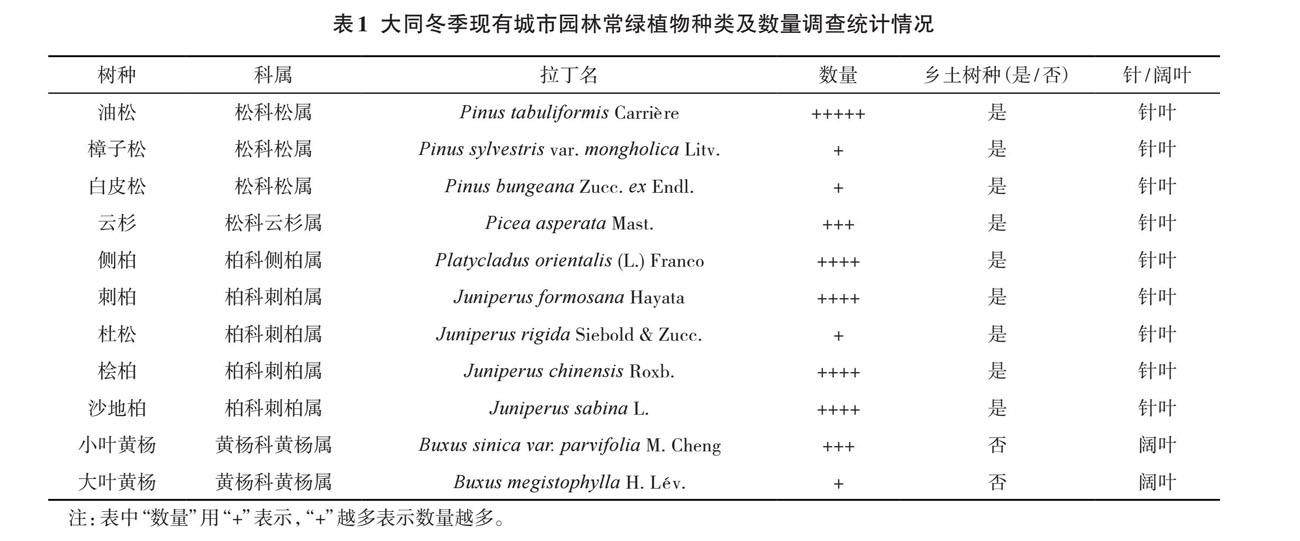 表1 大同冬季现有城市园林常绿植物种类及数量调查统计情况

| 树种 | 科属 | 拉丁名 | 数量 | 乡土树种(是/否) | 针/阔叶 |
|---|---|---|---|---|---|
| 油松 | 松科松属 | Pinus tabuliformis Carrière | +++++ | 是 | 针叶 |
| 樟子松 | 松科松属 | Pinus sylvestris var. mongholica Litv. | + | 是 | 针叶 |
| 白皮松 | 松科松属 | Pinus bungeana Zucc. ex Endl. | + | 是 | 针叶 |
| 云杉 | 松科云杉属 | Picea asperata Mast. | +++ | 是 | 针叶 |
| 侧柏 | 柏科侧柏属 | Platycladus orientalis (L.) Franco | ++++ | 是 | 针叶 |
| 刺柏 | 柏科刺柏属 | Juniperus formosana Hayata | ++++ | 是 | 针叶 |
| 杜松 | 柏科刺柏属 | Juniperus rigida Siebold & Zucc. | + | 是 | 针叶 |
| 桧柏 | 柏科刺柏属 | Juniperus chinensis Roxb. | ++++ | 是 | 针叶 |
| 沙地柏 | 柏科刺柏属 | Juniperus sabina L. | ++++ | 是 | 针叶 |
| 小叶黄杨 | 黄杨科黄杨属 | Buxus sinica var. parvifolia M. Cheng | +++ | 否 | 阔叶 |
| 大叶黄杨 | 黄杨科黄杨属 | Buxus megistophylla H. Lév. | + | 否 | 阔叶 |

注:表中“数量”用“+”表示,“+”越多表示数量越多。